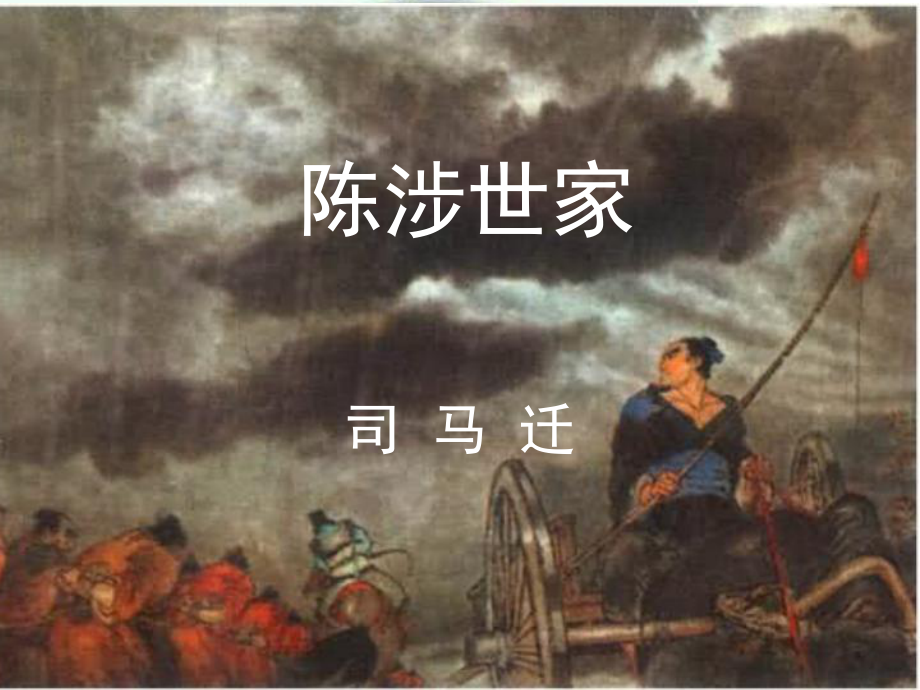 陈涉世家

司 马 迁